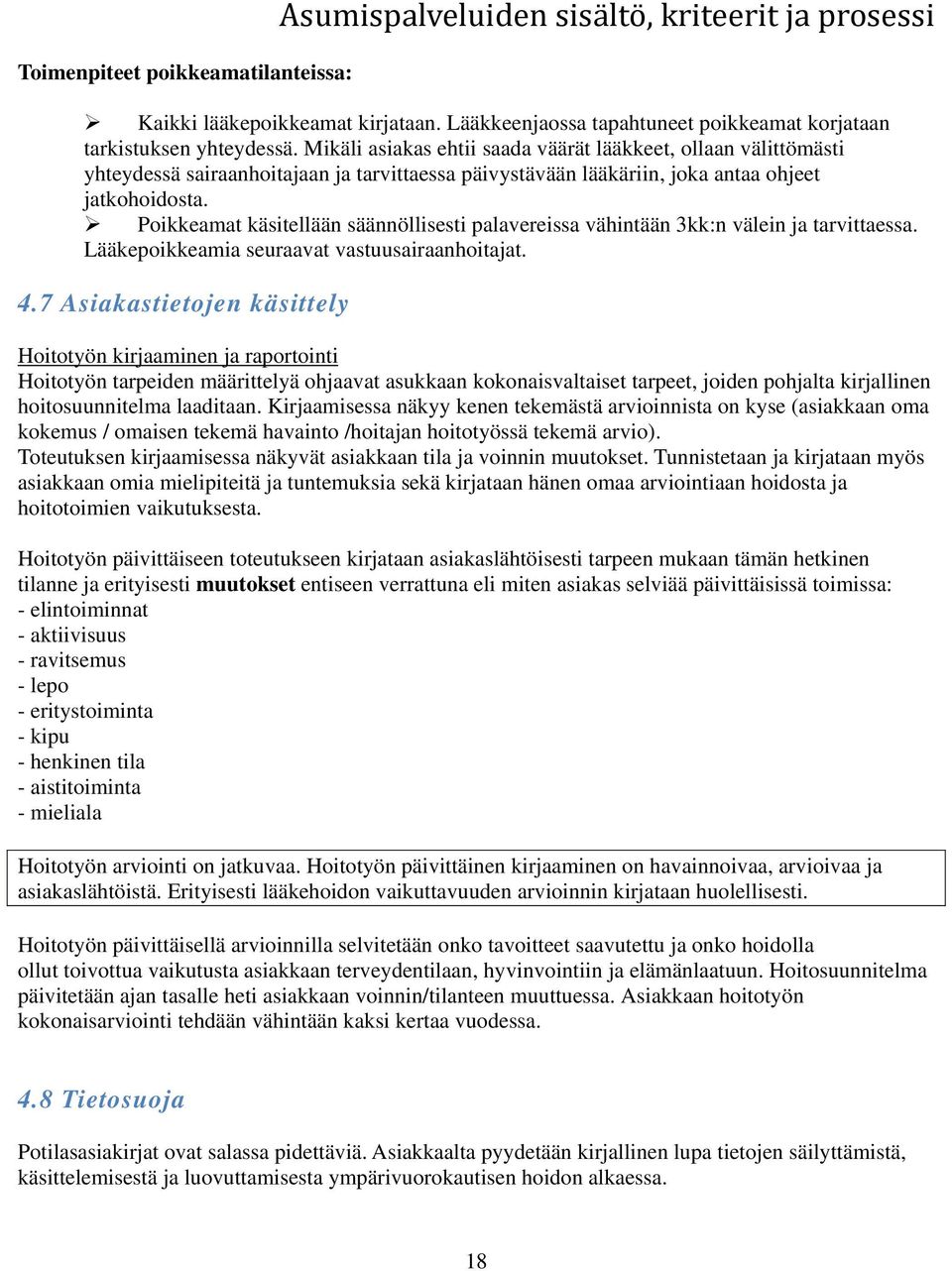 Asumispalveluiden sisältö, kriteerit ja prosessi

Toimenpiteet poikkeamatilanteissa:

➢ Kaikki lääkepoikkeamat kirjataan. Lääkkeenjaossa tapahtuneet poikkeamat korjataan tarkistuksen yhteydessä. Mikäli asiakas ehtii saada väärät lääkkeet, ollaan välittömästi yhteydessä sairaanhoitajaan ja tarvittaessa päivystävään lääkäriin, joka antaa ohjeet jatkohoidosta.
➢ Poikkeamat käsitellään säännöllisesti palavereissa vähintään 3kk:n välein ja tarvittaessa. Lääkepoikkeamia seuraavat vastuusairaanhoitajat.

4.7 Asiakastietojen käsittely

Hoitotyön kirjaaminen ja raportointi
Hoitotyön tarpeiden määrittelyä ohjaavat asukkaan kokonaisvaltaiset tarpeet, joiden pohjalta kirjallinen hoitosuunnitelma laaditaan. Kirjaamisessa näkyy kenen tekemästä arvioinnista on kyse (asiakkaan oma kokemus / omaisen tekemä havainto /hoitajan hoitotyössä tekemä arvio).
Toteutuksen kirjaamisessa näkyvät asiakkaan tila ja voinnin muutokset. Tunnistetaan ja kirjataan myös asiakkaan omia mielipiteitä ja tuntemuksia sekä kirjataan hänen omaa arviointiaan hoidosta ja hoitotoimien vaikutuksesta.

Hoitotyön päivittäiseen toteutukseen kirjataan asiakaslähtöisesti tarpeen mukaan tämän hetkinen tilanne ja erityisesti muutokset entiseen verrattuna eli miten asiakas selviää päivittäisissä toimissa:
- elintoiminnat
- aktiivisuus
- ravitsemus
- lepo
- eritystoiminta
- kipu
- henkinen tila
- aistitoiminta
- mieliala

Hoitotyön arviointi on jatkuvaa. Hoitotyön päivittäinen kirjaaminen on havainnoivaa, arvioivaa ja asiakaslähtöistä. Erityisesti lääkehoidon vaikuttavuuden arvioinnin kirjataan huolellisesti.

Hoitotyön päivittäisellä arvioinnilla selvitetään onko tavoitteet saavutettu ja onko hoidolla ollut toivottua vaikutusta asiakkaan terveydentilaan, hyvinvointiin ja elämänlaatuun. Hoitosuunnitelma päivitetään ajan tasalle heti asiakkaan voinnin/tilanteen muuttuessa. Asiakkaan hoitotyön kokonaisarviointi tehdään vähintään kaksi kertaa vuodessa.

4.8 Tietosuoja

Potilasasiakirjat ovat salassa pidettäviä. Asiakkaalta pyydetään kirjallinen lupa tietojen säilyttämistä, käsittelemisestä ja luovuttamisesta ympärivuorokautisen hoidon alkaessa.

18